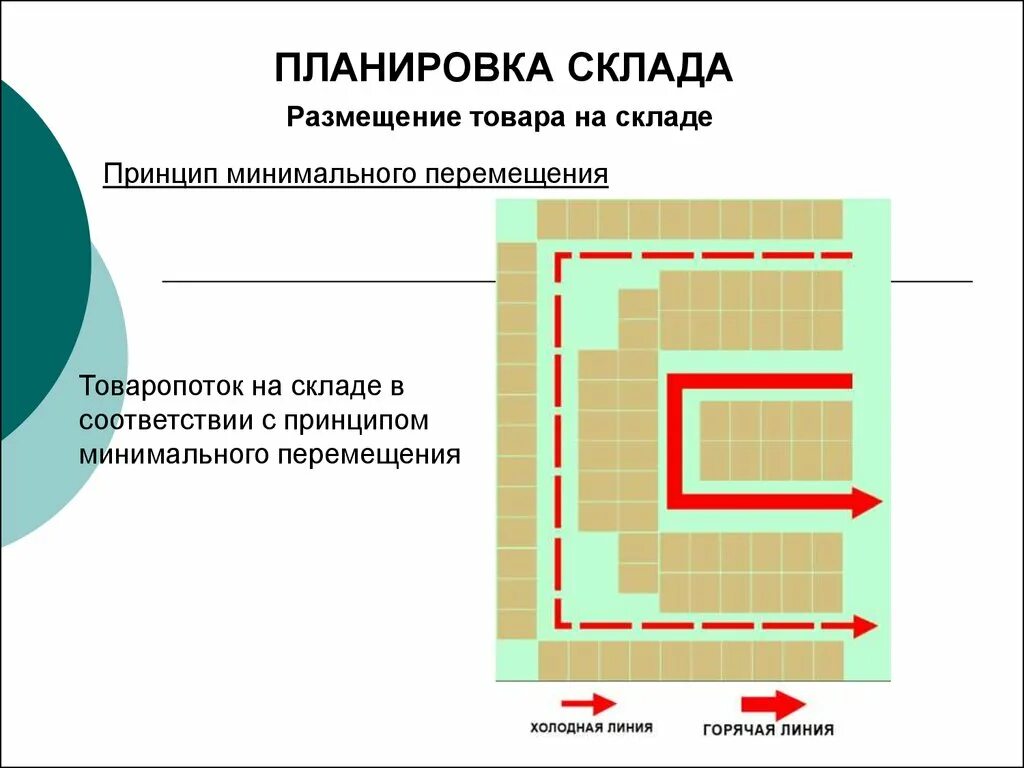 ПЛАНИРОВКА СКЛАДА

Размещение товара на складе

Принцип минимального перемещения

Товаропоток на складе в соответствии с принципом минимального перемещения

ХОЛОДНАЯ ЛИНИЯ

ГОРЯЧАЯ ЛИНИЯ